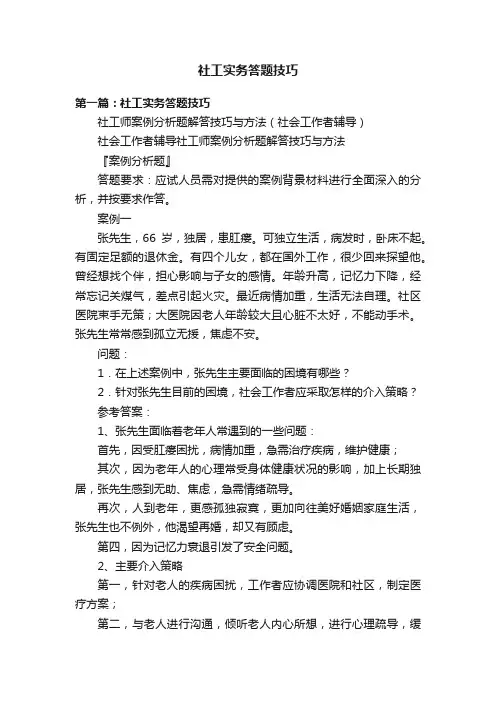 社工实务答题技巧

第一篇：社工实务答题技巧

社工师案例分析题解答技巧与方法（社会工作者辅导）

社会工作者辅导社工师案例分析题解答技巧与方法

『案例分析题』

答题要求：应试人员需对提供的案例背景材料进行全面深入的分析，并按要求作答。

案例一

张先生，66 岁，独居，患肛瘘。可独立生活，病发时，卧床不起。有固定足额的退休金。有四个儿女，都在国外工作，很少回来探望他。曾经想找个伴，担心影响与子女的感情。年龄升高，记忆力下降，经常忘记关煤气，差点引起火灾。最近病情加重，生活无法自理。社区医院束手无策；大医院因老人年龄较大且心脏不太好，不能动手术。张先生常常感到孤立无援，焦虑不安。

问题：

1．在上述案例中，张先生主要面临的困境有哪些？

2．针对张先生目前的困境，社会工作者应采取怎样的介入策略？

参考答案：

1、张先生面临着老年人常遇到的一些问题：

首先，因受肛瘘困扰，病情加重，急需治疗疾病，维护健康；

其次，因为老年人的心理常受身体健康状况的影响，加上长期独居，张先生感到无助、焦虑，急需情绪疏导。

再次，人到老年，更感孤独寂寞，更加向往美好婚姻家庭生活，张先生也不例外，他渴望再婚，却又有顾虑。

第四，因为记忆力衰退引发了安全问题。

2、主要介入策略

第一，针对老人的疾病困扰，工作者应协调医院和社区，制定医疗方案；

第二，与老人进行沟通，倾听老人内心所想，进行心理疏导，缓